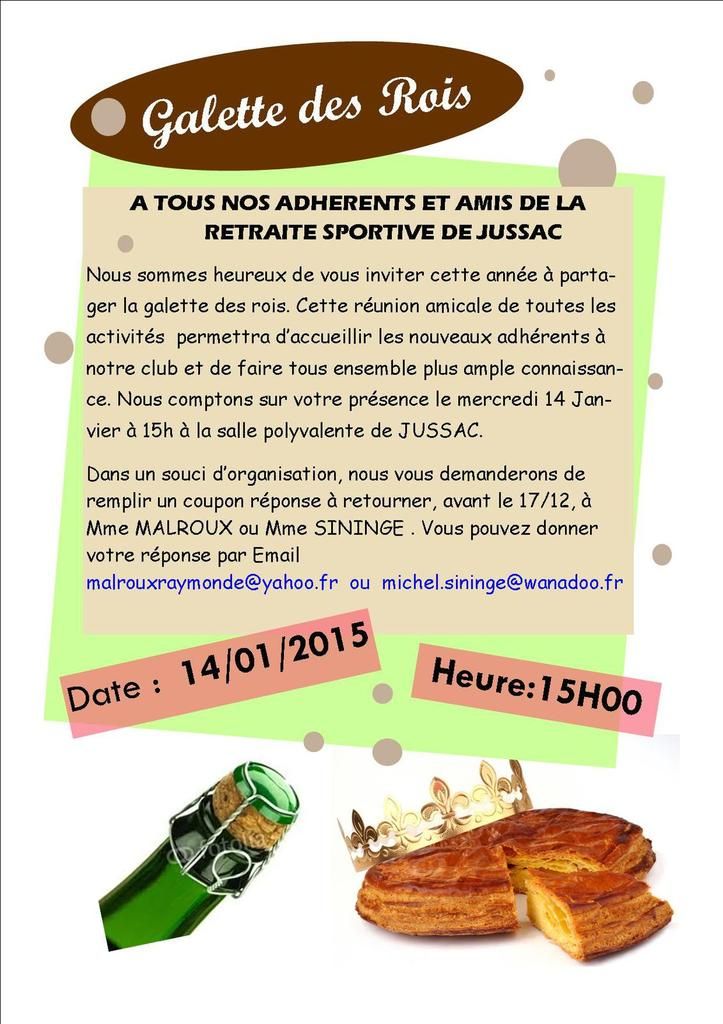 Galette des Rois

A TOUS NOS ADHERENTS ET AMIS DE LA RETRAITE SPORTIVE DE JUSSAC

Nous sommes heureux de vous inviter cette année à partager la galette des rois. Cette réunion amicale de toutes les activités permettra d'accueillir les nouveaux adhérents à notre club et de faire tous ensemble plus ample connaissance. Nous comptons sur votre présence le mercredi 14 Janvier à 15h à la salle polyvalente de JUSSAC.

Dans un souci d'organisation, nous vous demanderons de remplir un coupon réponse à retourner, avant le 17/12, à Mme MALROUX ou Mme SININGE . Vous pouvez donner votre réponse par Email malrouxraymonde@yahoo.fr ou michel.sininge@wanadoo.fr

Date : 14/01/2015

Heure:15H00